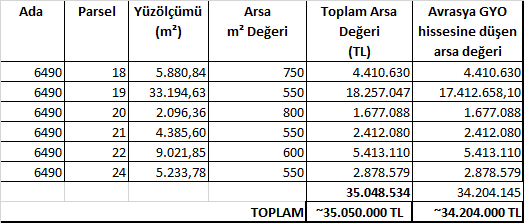 | Ada | Parsel | Yüzölçümü (m²) | Arsa m² Değeri | Toplam Arsa Değeri (TL) | Avrasya GYO hissesine düşen arsa değeri |
|---|---|---|---|---|---|
| 6490 | 18 | 5.880,84 | 750 | 4.410.630 | 4.410.630 |
| 6490 | 19 | 33.194,63 | 550 | 18.257.047 | 17.412.658,10 |
| 6490 | 20 | 2.096,36 | 800 | 1.677.088 | 1.677.088 |
| 6490 | 21 | 4.385,60 | 550 | 2.412.080 | 2.412.080 |
| 6490 | 22 | 9.021,85 | 600 | 5.413.110 | 5.413.110 |
| 6490 | 24 | 5.233,78 | 550 | 2.878.579 | 2.878.579 |
| | | | | 35.048.534 | 34.204.145 |
| | | | TOPLAM | ~35.050.000 TL | ~34.204.000 TL |